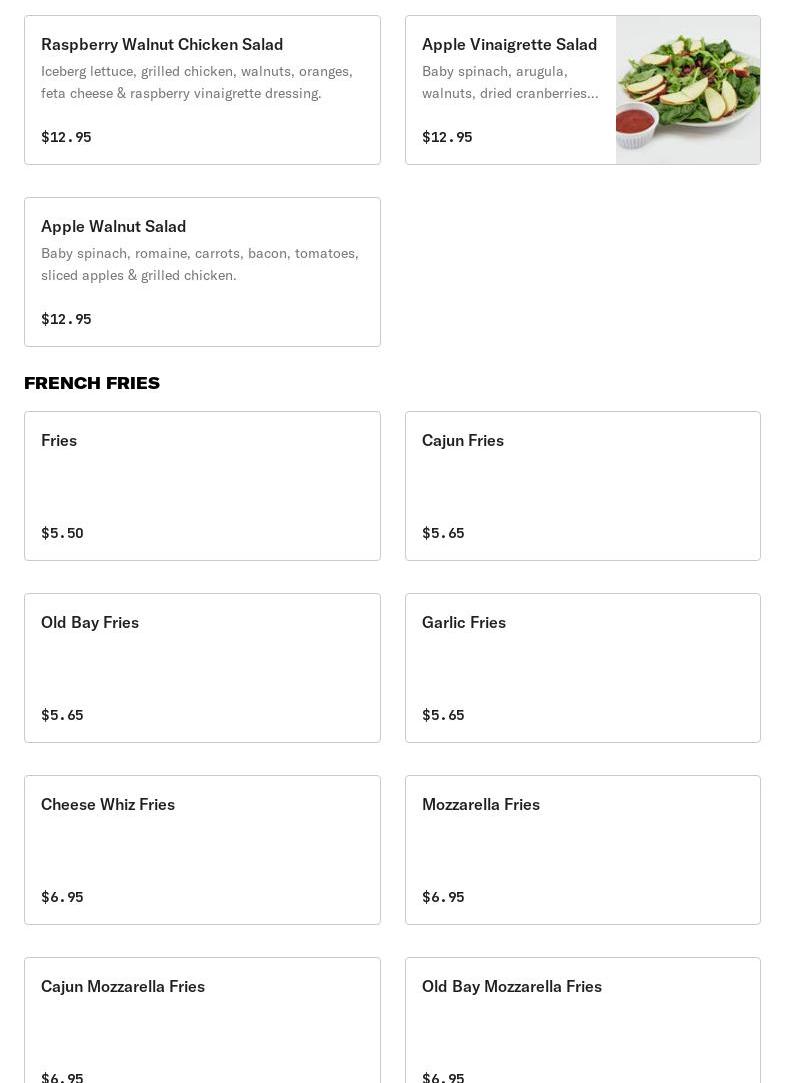 Raspberry Walnut Chicken Salad
Iceberg lettuce, grilled chicken, walnuts, oranges, feta cheese & raspberry vinaigrette dressing.

$12.95

Apple Vinaigrette Salad
Baby spinach, arugula, walnuts, dried cranberries...

$12.95

Apple Walnut Salad
Baby spinach, romaine, carrots, bacon, tomatoes, sliced apples & grilled chicken.

$12.95

FRENCH FRIES

Fries

$5.50

Cajun Fries

$5.65

Old Bay Fries

$5.65

Garlic Fries

$5.65

Cheese Whiz Fries

$6.95

Mozzarella Fries

$6.95

Cajun Mozzarella Fries

$6.95

Old Bay Mozzarella Fries

$6.95